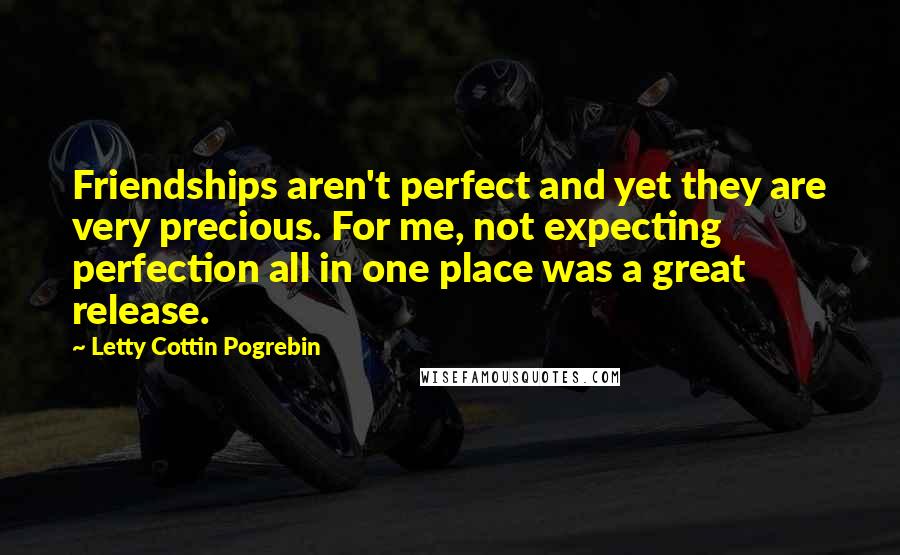 Friendships aren't perfect and yet they are very precious. For me, not expecting perfection all in one place was a great release.

~ Letty Cottin Pogrebin

WISEFAMOUSQUOTES.COM